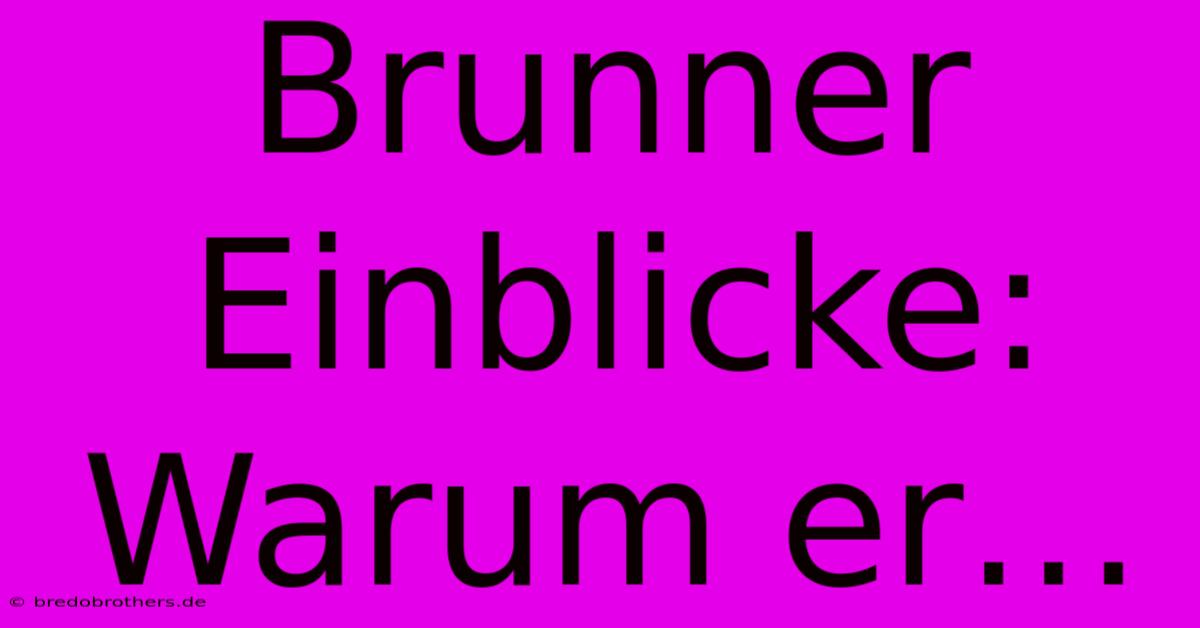 Brunner Einblicke: Warum er...

© bredobrothers.de